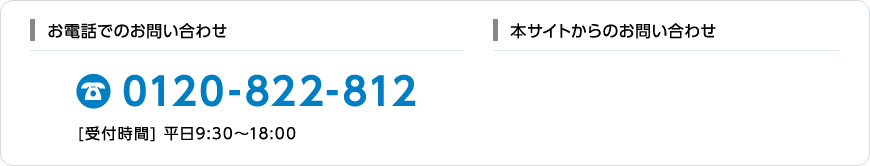 お電話でのお問い合わせ

0120-822-812

[受付時間] 平日9:30～18:00

本サイトからのお問い合わせ